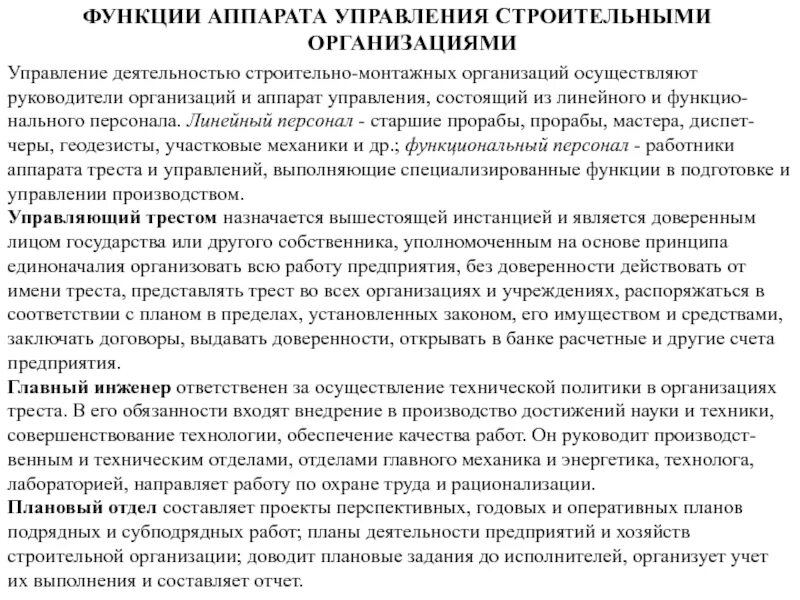 ФУНКЦИИ АППАРАТА УПРАВЛЕНИЯ СТРОИТЕЛЬНЫМИ ОРГАНИЗАЦИЯМИ

Управление деятельностью строительно-монтажных организаций осуществляют руководители организаций и аппарат управления, состоящий из линейного и функционального персонала. Линейный персонал - старшие прорабы, прорабы, мастера, диспетчеры, геодезисты, участковые механики и др.; функциональный персонал - работники аппарата треста и управлений, выполняющие специализированные функции в подготовке и управлении производством.

Управляющий трестом назначается вышестоящей инстанцией и является доверенным лицом государства или другого собственника, уполномоченным на основе принципа единоначалия организовать всю работу предприятия, без доверенности действовать от имени треста, представлять трест во всех организациях и учреждениях, распоряжаться в соответствии с планом в пределах, установленных законом, его имуществом и средствами, заключать договоры, выдавать доверенности, открывать в банке расчетные и другие счета предприятия.

Главный инженер ответственен за осуществление технической политики в организациях треста. В его обязанности входят внедрение в производство достижений науки и техники, совершенствование технологии, обеспечение качества работ. Он руководит производственным и техническим отделами, отделами главного механика и энергетика, технолога, лабораторией, направляет работу по охране труда и рационализации.

Плановый отдел составляет проекты перспективных, годовых и оперативных планов подрядных и субподрядных работ; планы деятельности предприятий и хозяйств строительной организации; доводит плановые задания до исполнителей, организует учет их выполнения и составляет отчет.